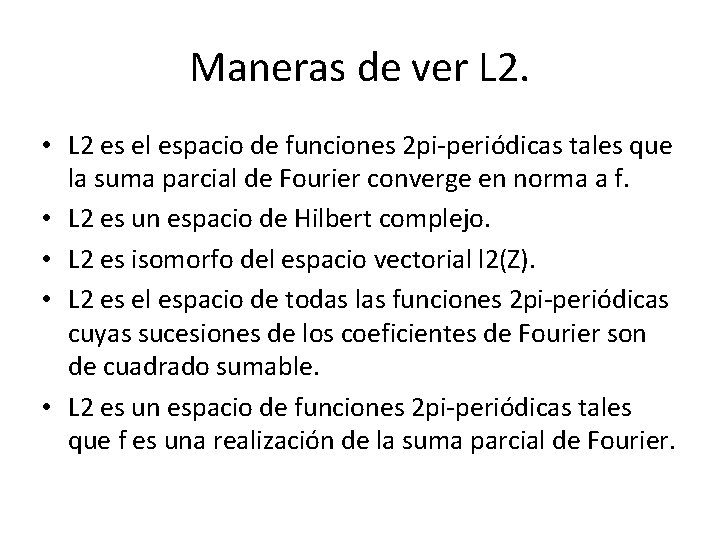 Maneras de ver L2.

• L2 es el espacio de funciones 2pi-periódicas tales que la suma parcial de Fourier converge en norma a f.

• L2 es un espacio de Hilbert complejo.

• L2 es isomorfo del espacio vectorial l2(Z).

• L2 es el espacio de todas las funciones 2pi-periódicas cuyas sucesiones de los coeficientes de Fourier son de cuadrado sumable.

• L2 es un espacio de funciones 2pi-periódicas tales que f es una realización de la suma parcial de Fourier.